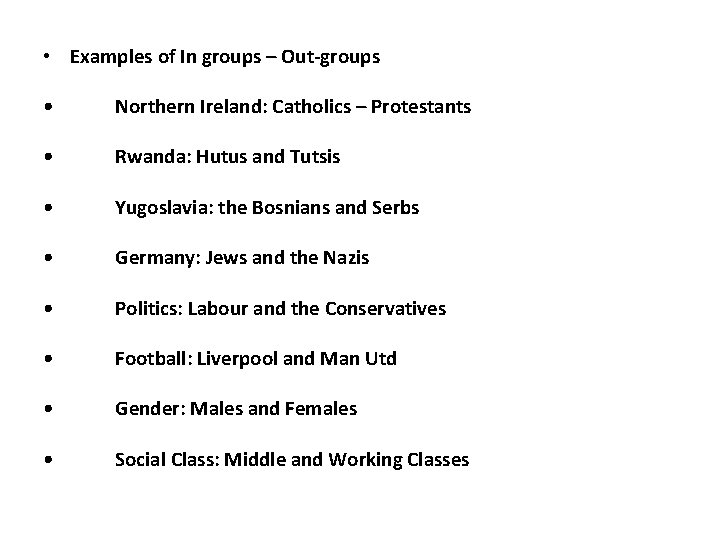 • Examples of In groups – Out-groups

• Northern Ireland: Catholics – Protestants

• Rwanda: Hutus and Tutsis

• Yugoslavia: the Bosnians and Serbs

• Germany: Jews and the Nazis

• Politics: Labour and the Conservatives

• Football: Liverpool and Man Utd

• Gender: Males and Females

• Social Class: Middle and Working Classes